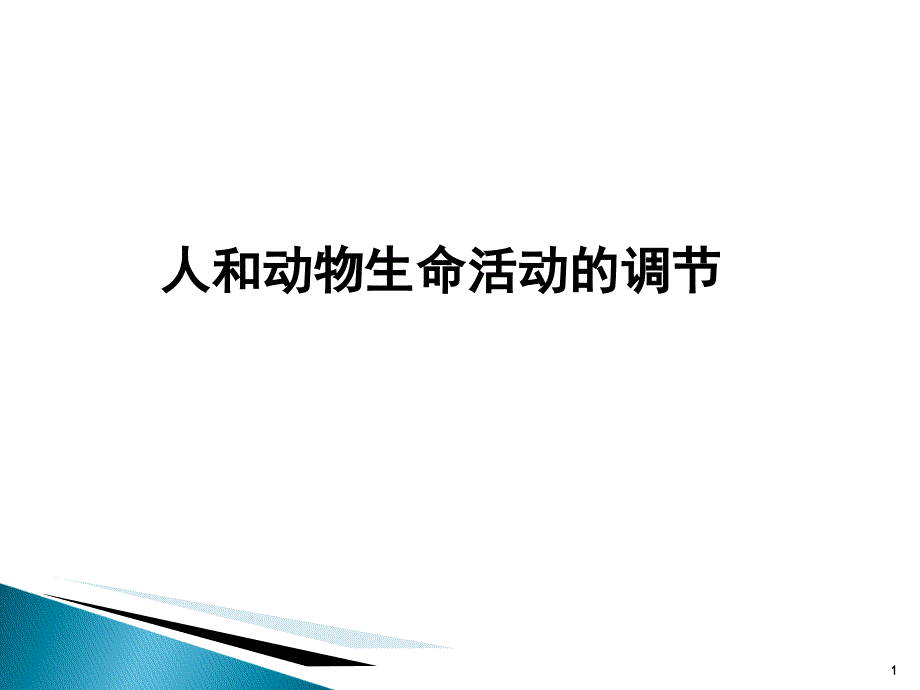 人和动物生命活动的调节

1